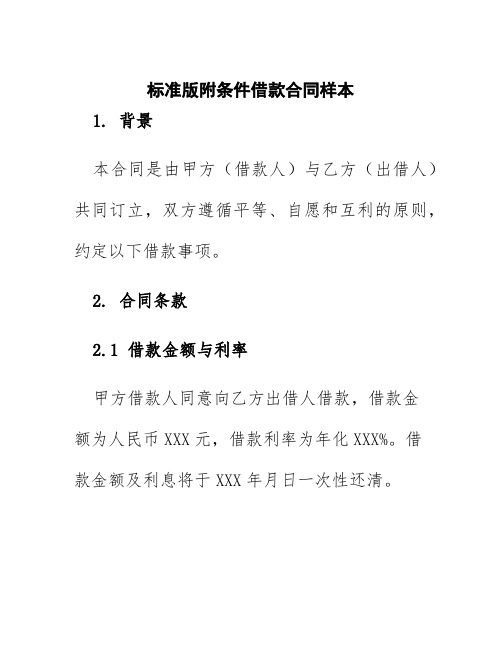 标准版附条件借款合同样本

1. 背景

本合同是由甲方（借款人）与乙方（出借人）共同订立，双方遵循平等、自愿和互利的原则，约定以下借款事项。

2. 合同条款

2.1 借款金额与利率

甲方借款人同意向乙方出借人借款，借款金额为人民币 XXX 元，借款利率为年化 XXX%。借款金额及利息将于 XXX 年月日一次性还清。